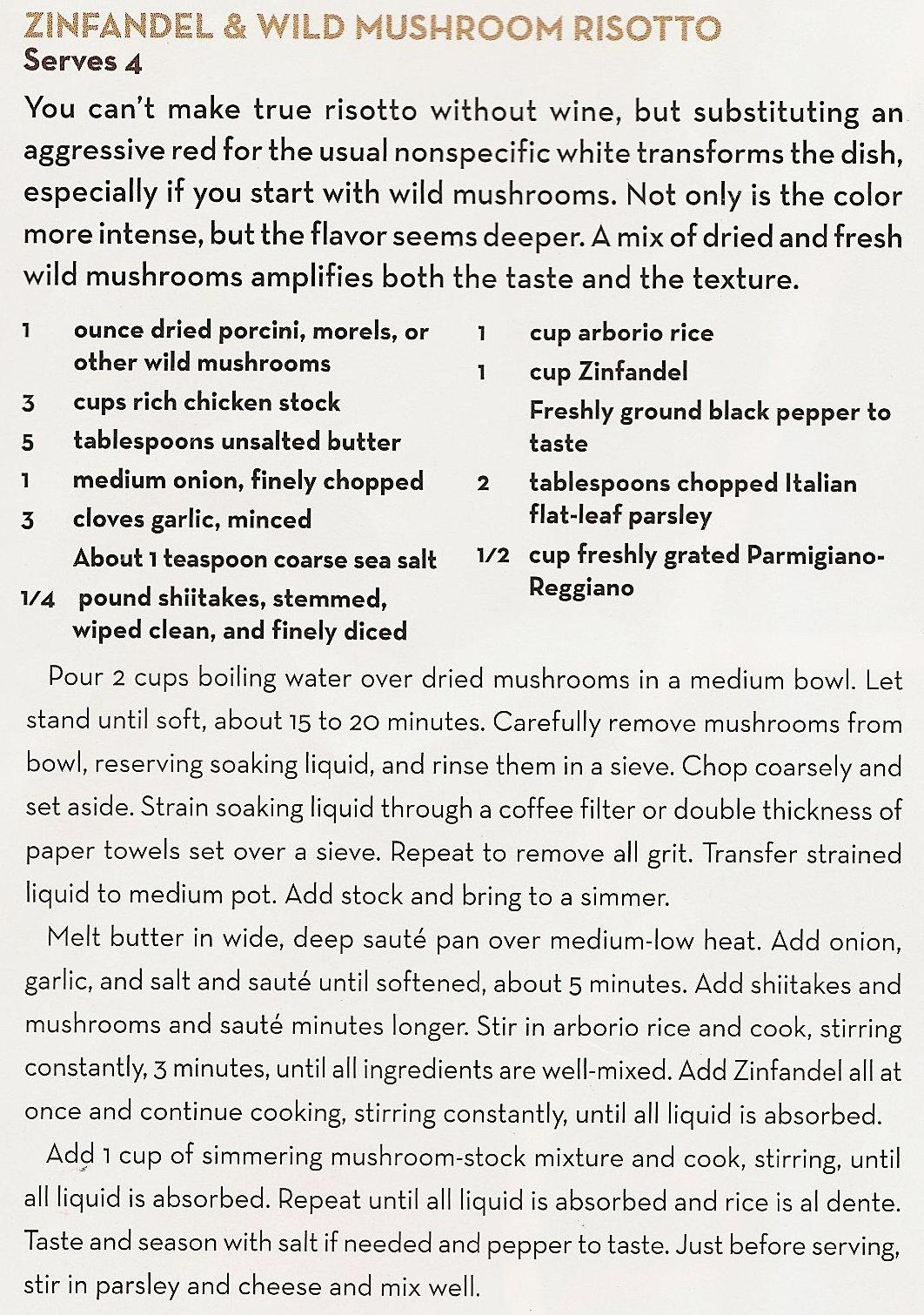 ZINFANDEL & WILD MUSHROOM RISOTTO
Serves 4

You can't make true risotto without wine, but substituting an aggressive red for the usual nonspecific white transforms the dish, especially if you start with wild mushrooms. Not only is the color more intense, but the flavor seems deeper. A mix of dried and fresh wild mushrooms amplifies both the taste and the texture.

1 ounce dried porcini, morels, or other wild mushrooms
3 cups rich chicken stock
5 tablespoons unsalted butter
1 medium onion, finely chopped
3 cloves garlic, minced
About 1 teaspoon coarse sea salt
1/4 pound shiitakes, stemmed, wiped clean, and finely diced

1 cup arborio rice
1 cup Zinfandel
Freshly ground black pepper to taste
2 tablespoons chopped Italian flat-leaf parsley
1/2 cup freshly grated Parmigiano-Reggiano

Pour 2 cups boiling water over dried mushrooms in a medium bowl. Let stand until soft, about 15 to 20 minutes. Carefully remove mushrooms from bowl, reserving soaking liquid, and rinse them in a sieve. Chop coarsely and set aside. Strain soaking liquid through a coffee filter or double thickness of paper towels set over a sieve. Repeat to remove all grit. Transfer strained liquid to medium pot. Add stock and bring to a simmer.

Melt butter in wide, deep sauté pan over medium-low heat. Add onion, garlic, and salt and sauté until softened, about 5 minutes. Add shiitakes and mushrooms and sauté minutes longer. Stir in arborio rice and cook, stirring constantly, 3 minutes, until all ingredients are well-mixed. Add Zinfandel all at once and continue cooking, stirring constantly, until all liquid is absorbed.

Add 1 cup of simmering mushroom-stock mixture and cook, stirring, until all liquid is absorbed. Repeat until all liquid is absorbed and rice is al dente. Taste and season with salt if needed and pepper to taste. Just before serving, stir in parsley and cheese and mix well.